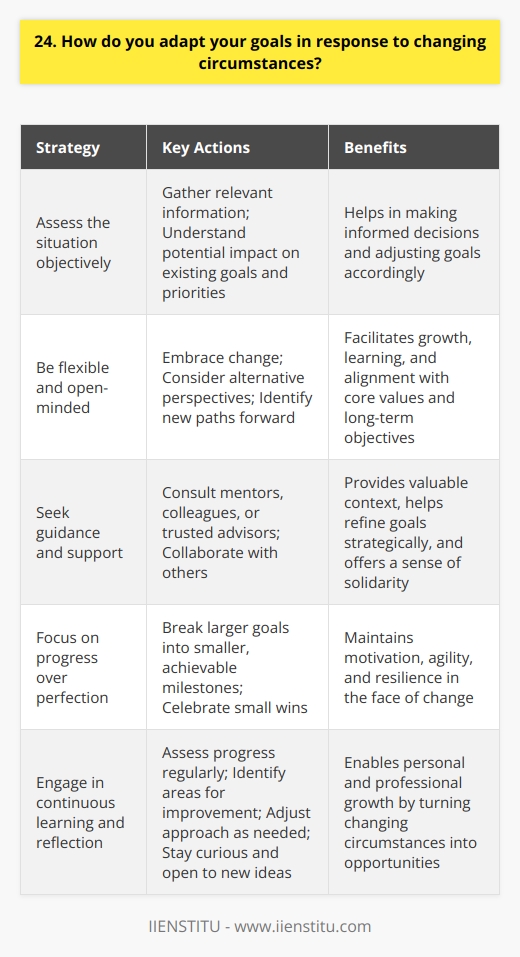 24. How do you adapt your goals in response to changing circumstances?

| Strategy | Key Actions | Benefits |
|---|---|---|
| Assess the situation objectively | Gather relevant information; Understand potential impact on existing goals and priorities | Helps in making informed decisions and adjusting goals accordingly |
| Be flexible and open-minded | Embrace change; Consider alternative perspectives; Identify new paths forward | Facilitates growth, learning, and alignment with core values and long-term objectives |
| Seek guidance and support | Consult mentors, colleagues, or trusted advisors; Collaborate with others | Provides valuable context, helps refine goals strategically, and offers a sense of solidarity |
| Focus on progress over perfection | Break larger goals into smaller, achievable milestones; Celebrate small wins | Maintains motivation, agility, and resilience in the face of change |
| Engage in continuous learning and reflection | Assess progress regularly; Identify areas for improvement; Adjust approach as needed; Stay curious and open to new ideas | Enables personal and professional growth by turning changing circumstances into opportunities |

IIENSTITU - www.iienstitu.com